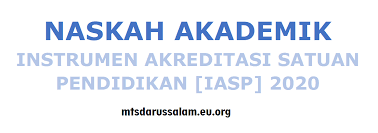 NASKAH AKADEMIK

INSTRUMEN AKREDITASI SATUAN PENDIDIKAN [IASP] 2020

mtsdarussalam.eu.org